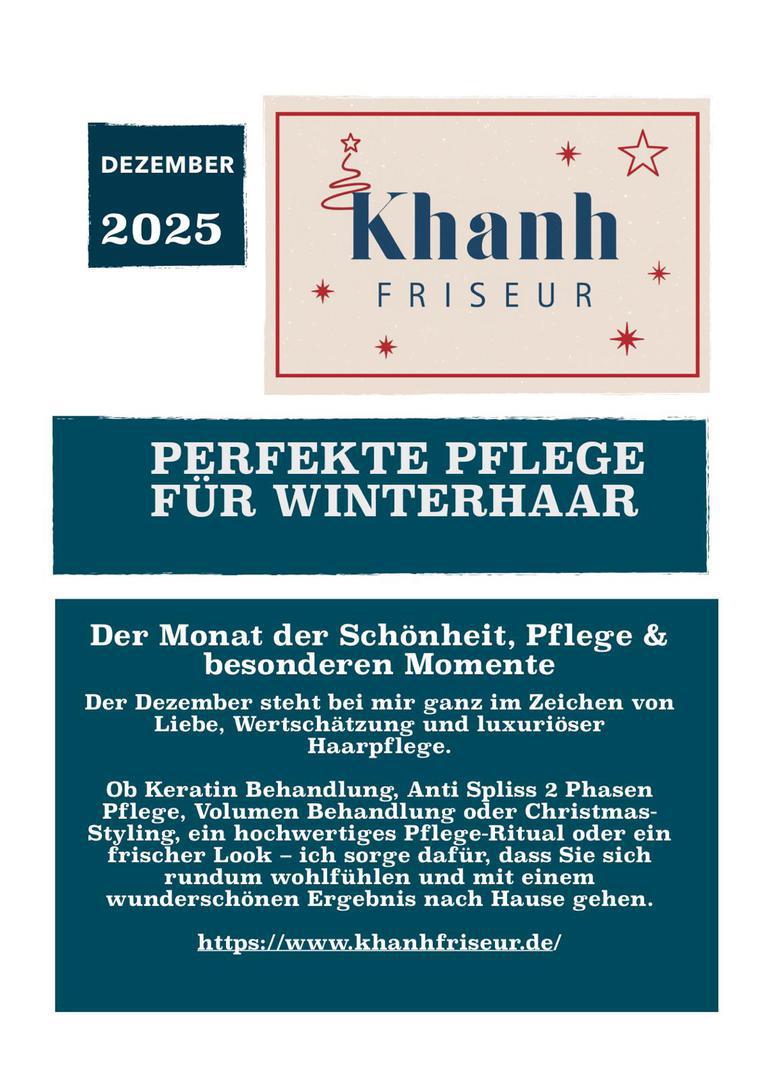 DEZEMBER

2025

Khanh

FRISEUR

PERFEKTE PFLEGE FÜR WINTERHAAR

Der Monat der Schönheit, Pflege & besonderen Momente

Der Dezember steht bei mir ganz im Zeichen von Liebe, Wertschätzung und luxuriöser Haarpflege.

Ob Keratin Behandlung, Anti Spliss 2 Phasen Pflege, Volumen Behandlung oder Christmas-Styling, ein hochwertiges Pflege-Ritual oder ein frischer Look – ich sorge dafür, dass Sie sich rundum wohlfühlen und mit einem wunderschönen Ergebnis nach Hause gehen.

https://www.khanhfriseur.de/